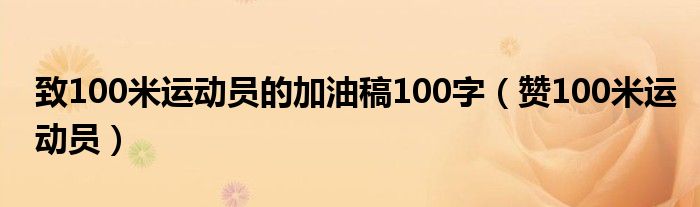 致100米运动员的加油稿100字（赞100米运动员）